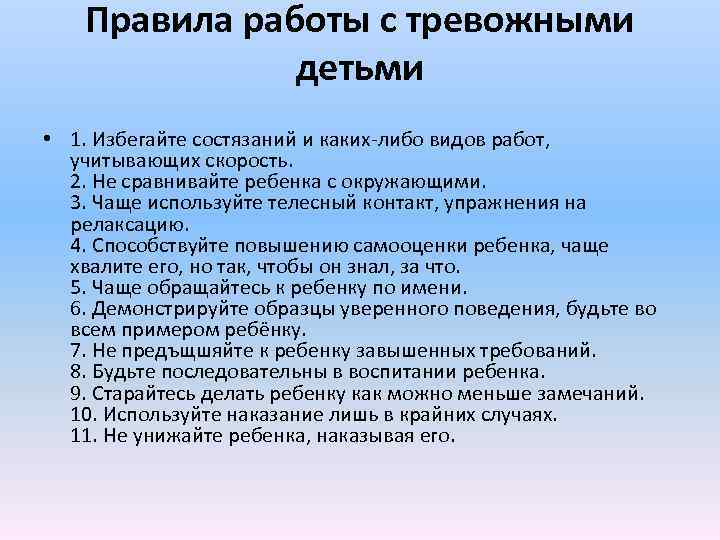 Правила работы с тревожными детьми

• 1. Избегайте состязаний и каких-либо видов работ, учитывающих скорость.
2. Не сравнивайте ребенка с окружающими.
3. Чаще используйте телесный контакт, упражнения на релаксацию.
4. Способствуйте повышению самооценки ребенка, чаще хвалите его, но так, чтобы он знал, за что.
5. Чаще обращайтесь к ребенку по имени.
6. Демонстрируйте образцы уверенного поведения, будьте во всем примером ребёнку.
7. Не предъщшяйте к ребенку завышенных требований.
8. Будьте последовательны в воспитании ребенка.
9. Старайтесь делать ребенку как можно меньше замечаний.
10. Используйте наказание лишь в крайних случаях.
11. Не унижайте ребенка, наказывая его.